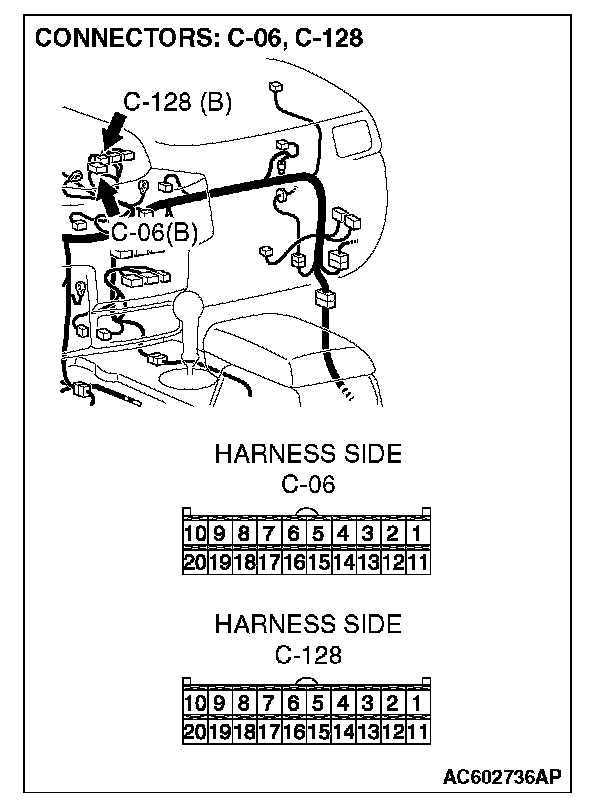 CONNECTORS: C-06, C-128

C-128 (B)

C-06(B)

HARNESS SIDE
C-06

| 10 | 9 | 8 | 7 | 6 | 5 | 4 | 3 | 2 | 1 |
|---|---|---|---|---|---|---|---|---|---|
| 20 | 19 | 18 | 17 | 16 | 15 | 14 | 13 | 12 | 11 |

HARNESS SIDE
C-128

| 10 | 9 | 8 | 7 | 6 | 5 | 4 | 3 | 2 | 1 |
|---|---|---|---|---|---|---|---|---|---|
| 20 | 19 | 18 | 17 | 16 | 15 | 14 | 13 | 12 | 11 |

AC602736AP